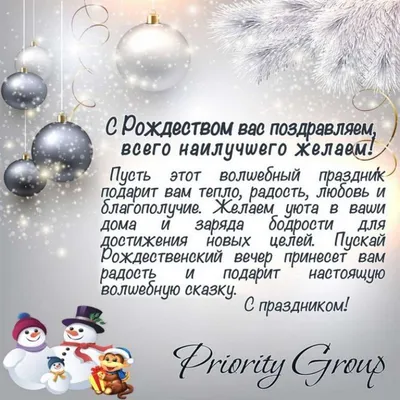 С Рождеством вас поздравляем,
всего наилучшего желаем!

Пусть этот волшебный праздник подарит вам тепло, радость, любовь и благополучие. Желаем уюта в ваши дома и заряда бодрости для достижения новых целей. Пускай Рождественский вечер принесет вам радость и подарит настоящую волшебную сказку.

С праздником!

Priority Group